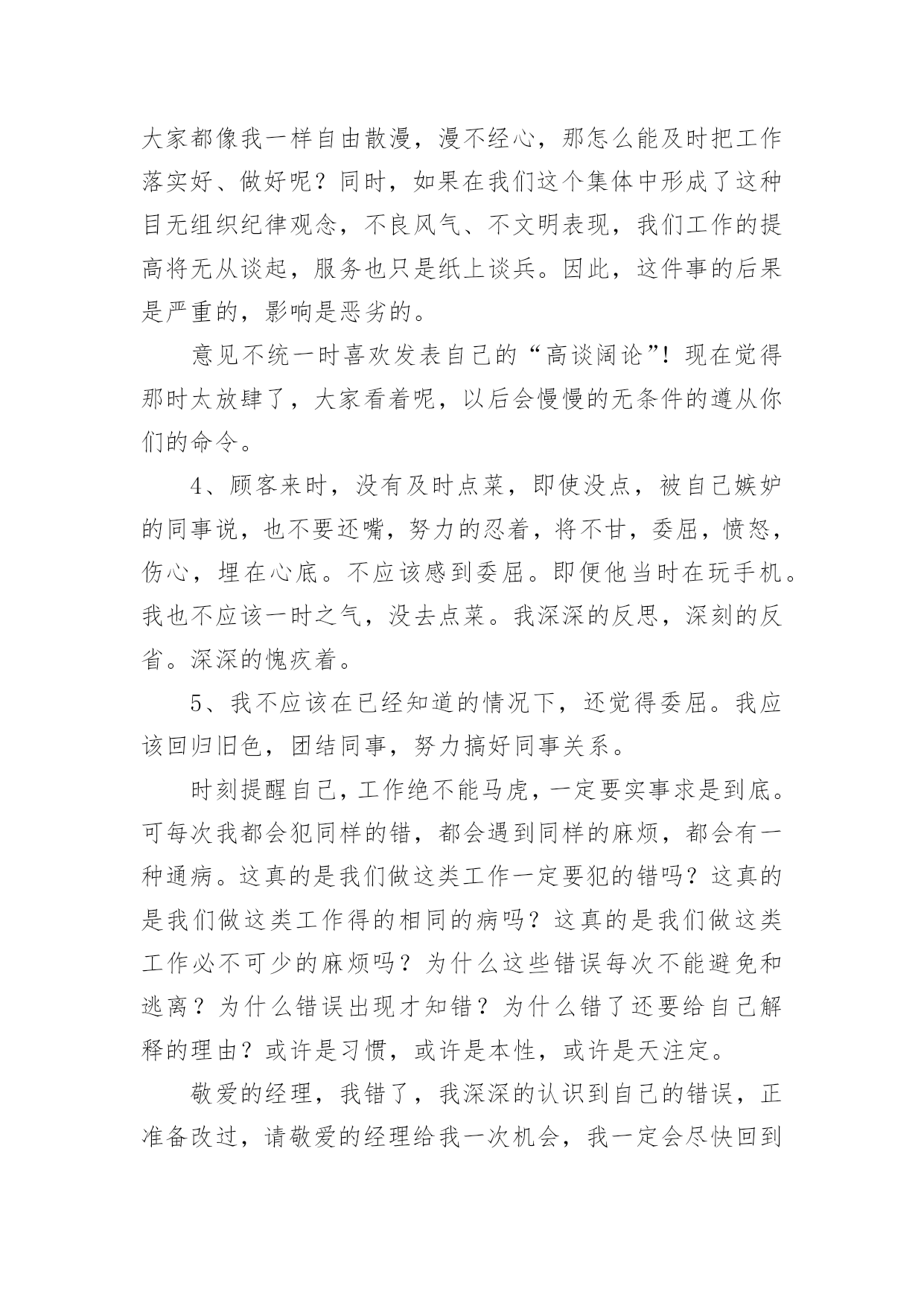 大家都像我一样自由散漫，漫不经心，那怎么能及时把工作落实好、做好呢？同时，如果在我们这个集体中形成了这种目无组织纪律观念，不良风气、不文明表现，我们工作的提高将无从谈起，服务也只是纸上谈兵。因此，这件事的后果是严重的，影响是恶劣的。

意见不统一时喜欢发表自己的“高谈阔论”！现在觉得那时太放肆了，大家看着呢，以后会慢慢的无条件的遵从你们的命令。

4、顾客来时，没有及时点菜，即使没点，被自己嫉妒的同事说，也不要还嘴，努力的忍着，将不甘，委屈，愤怒，伤心，埋在心底。不应该感到委屈。即便他当时在玩手机。我也不应该一时之气，没去点菜。我深深的反思，深刻的反省。深深的愧疚着。

5、我不应该在已经知道的情况下，还觉得委屈。我应该回归旧色，团结同事，努力搞好同事关系。

时刻提醒自己，工作绝不能马虎，一定要实事求是到底。可每次我都会犯同样的错，都会遇到同样的麻烦，都会有一种通病。这真的是我们做这类工作一定要犯的错吗？这真的是我们做这类工作得的相同的病吗？这真的是我们做这类工作必不可少的麻烦吗？为什么这些错误每次不能避免和逃离？为什么错误出现才知错？为什么错了还要给自己解释的理由？或许是习惯，或许是本性，或许是天注定。

敬爱的经理，我错了，我深深的认识到自己的错误，正准备改过，请敬爱的经理给我一次机会，我一定会尽快回到